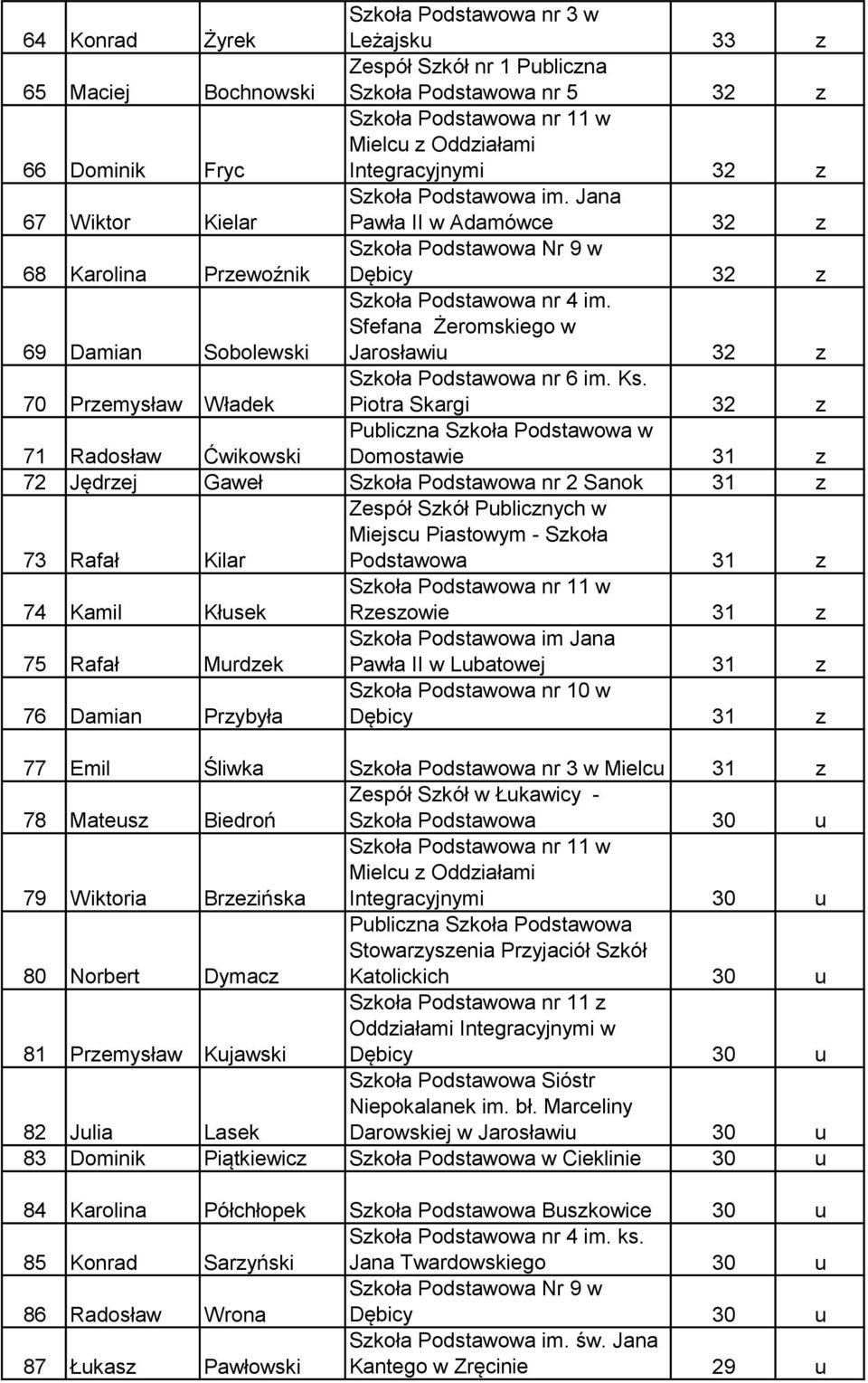 | 64 | Konrad | Żyrek | Szkoła Podstawowa nr 3 w Leżajsku | 33 | z |
|---|---|---|---|---|---|
| 65 | Maciej | Bochnowski | Zespół Szkół nr 1 Publiczna Szkoła Podstawowa nr 5 | 32 | z |
| 66 | Dominik | Fryc | Szkoła Podstawowa nr 11 w Mielcu z Oddziałami Integracyjnymi | 32 | z |
| 67 | Wiktor | Kielar | Szkoła Podstawowa im. Jana Pawła II w Adamówce | 32 | z |
| 68 | Karolina | Przewoźnik | Szkoła Podstawowa Nr 9 w Dębicy | 32 | z |
| 69 | Damian | Sobolewski | Szkoła Podstawowa nr 4 im. Sfefana Żeromskiego w Jarosławiu | 32 | z |
| 70 | Przemysław | Władek | Szkoła Podstawowa nr 6 im. Ks. Piotra Skargi | 32 | z |
| 71 | Radosław | Ćwikowski | Publiczna Szkoła Podstawowa w Domostawie | 31 | z |
| 72 | Jędrzej | Gaweł | Szkoła Podstawowa nr 2 Sanok | 31 | z |
| 73 | Rafał | Kilar | Zespół Szkół Publicznych w Miejscu Piastowym - Szkoła Podstawowa | 31 | z |
| 74 | Kamil | Kłusek | Szkoła Podstawowa nr 11 w Rzeszowie | 31 | z |
| 75 | Rafał | Murdzek | Szkoła Podstawowa im Jana Pawła II w Lubatowej | 31 | z |
| 76 | Damian | Przybyła | Szkoła Podstawowa nr 10 w Dębicy | 31 | z |
| 77 | Emil | Śliwka | Szkoła Podstawowa nr 3 w Mielcu | 31 | z |
| 78 | Mateusz | Biedroń | Zespół Szkół w Łukawicy - Szkoła Podstawowa | 30 | u |
| 79 | Wiktoria | Brzezińska | Szkoła Podstawowa nr 11 w Mielcu z Oddziałami Integracyjnymi | 30 | u |
| 80 | Norbert | Dymacz | Publiczna Szkoła Podstawowa Stowarzyszenia Przyjaciół Szkół Katolickich | 30 | u |
| 81 | Przemysław | Kujawski | Szkoła Podstawowa nr 11 z Oddziałami Integracyjnymi w Dębicy | 30 | u |
| 82 | Julia | Lasek | Szkoła Podstawowa Sióstr Niepokalanek im. bł. Marceliny Darowskiej w Jarosławiu | 30 | u |
| 83 | Dominik | Piątkiewicz | Szkoła Podstawowa w Cieklinie | 30 | u |
| 84 | Karolina | Półchłopek | Szkoła Podstawowa Buszkowice | 30 | u |
| 85 | Konrad | Sarzyński | Szkoła Podstawowa nr 4 im. ks. Jana Twardowskiego | 30 | u |
| 86 | Radosław | Wrona | Szkoła Podstawowa Nr 9 w Dębicy | 30 | u |
| 87 | Łukasz | Pawłowski | Szkoła Podstawowa im. św. Jana Kantego w Zręcinie | 29 | u |